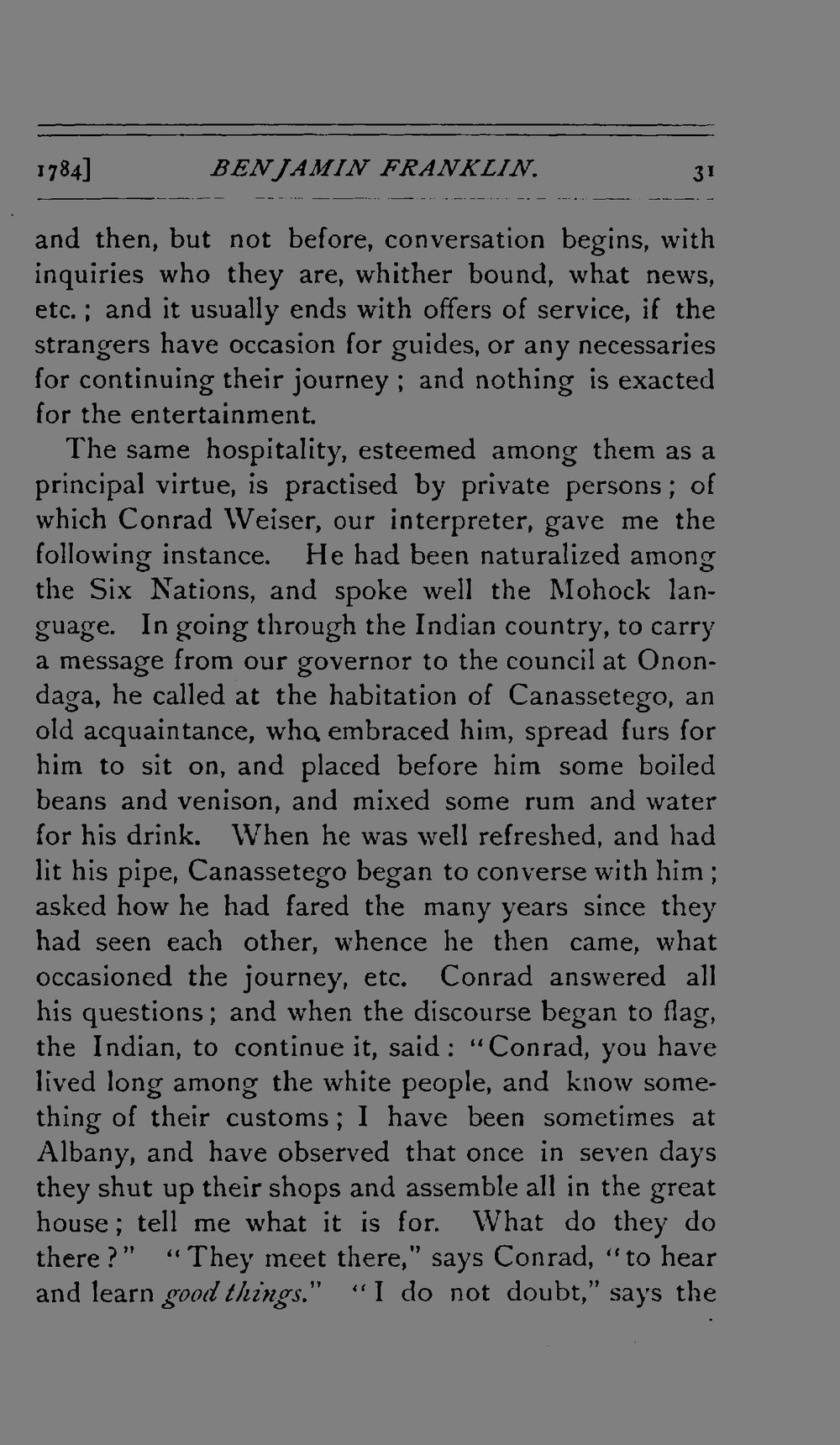 1784] BENJAMIN FRANKLIN. 31

and then, but not before, conversation begins, with inquiries who they are, whither bound, what news, etc.; and it usually ends with offers of service, if the strangers have occasion for guides, or any necessaries for continuing their journey; and nothing is exacted for the entertainment.

The same hospitality, esteemed among them as a principal virtue, is practised by private persons; of which Conrad Weiser, our interpreter, gave me the following instance. He had been naturalized among the Six Nations, and spoke well the Mohock language. In going through the Indian country, to carry a message from our governor to the council at Onondaga, he called at the habitation of Canassetego, an old acquaintance, who embraced him, spread furs for him to sit on, and placed before him some boiled beans and venison, and mixed some rum and water for his drink. When he was well refreshed, and had lit his pipe, Canassetego began to converse with him; asked how he had fared the many years since they had seen each other, whence he then came, what occasioned the journey, etc. Conrad answered all his questions; and when the discourse began to flag, the Indian, to continue it, said: "Conrad, you have lived long among the white people, and know something of their customs; I have been sometimes at Albany, and have observed that once in seven days they shut up their shops and assemble all in the great house; tell me what it is for. What do they do there?" "They meet there," says Conrad, "to hear and learn good things." "I do not doubt," says the